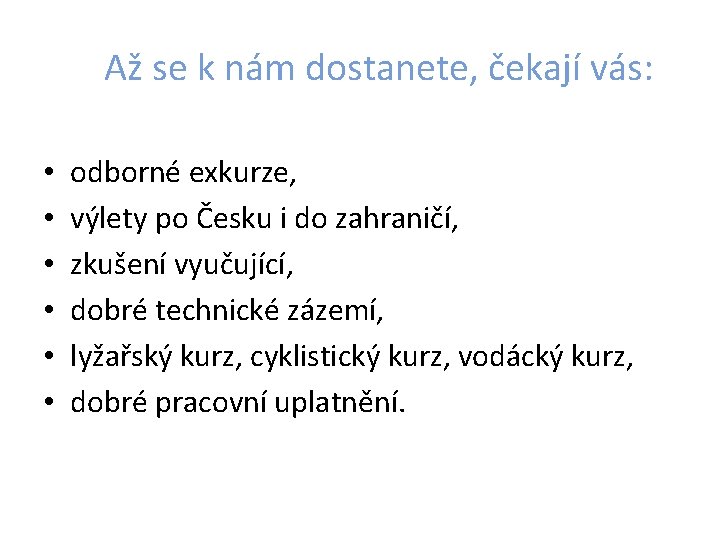 Až se k nám dostanete, čekají vás:

• odborné exkurze,
• výlety po Česku i do zahraničí,
• zkušení vyučující,
• dobré technické zázemí,
• lyžařský kurz, cyklistický kurz, vodácký kurz,
• dobré pracovní uplatnění.